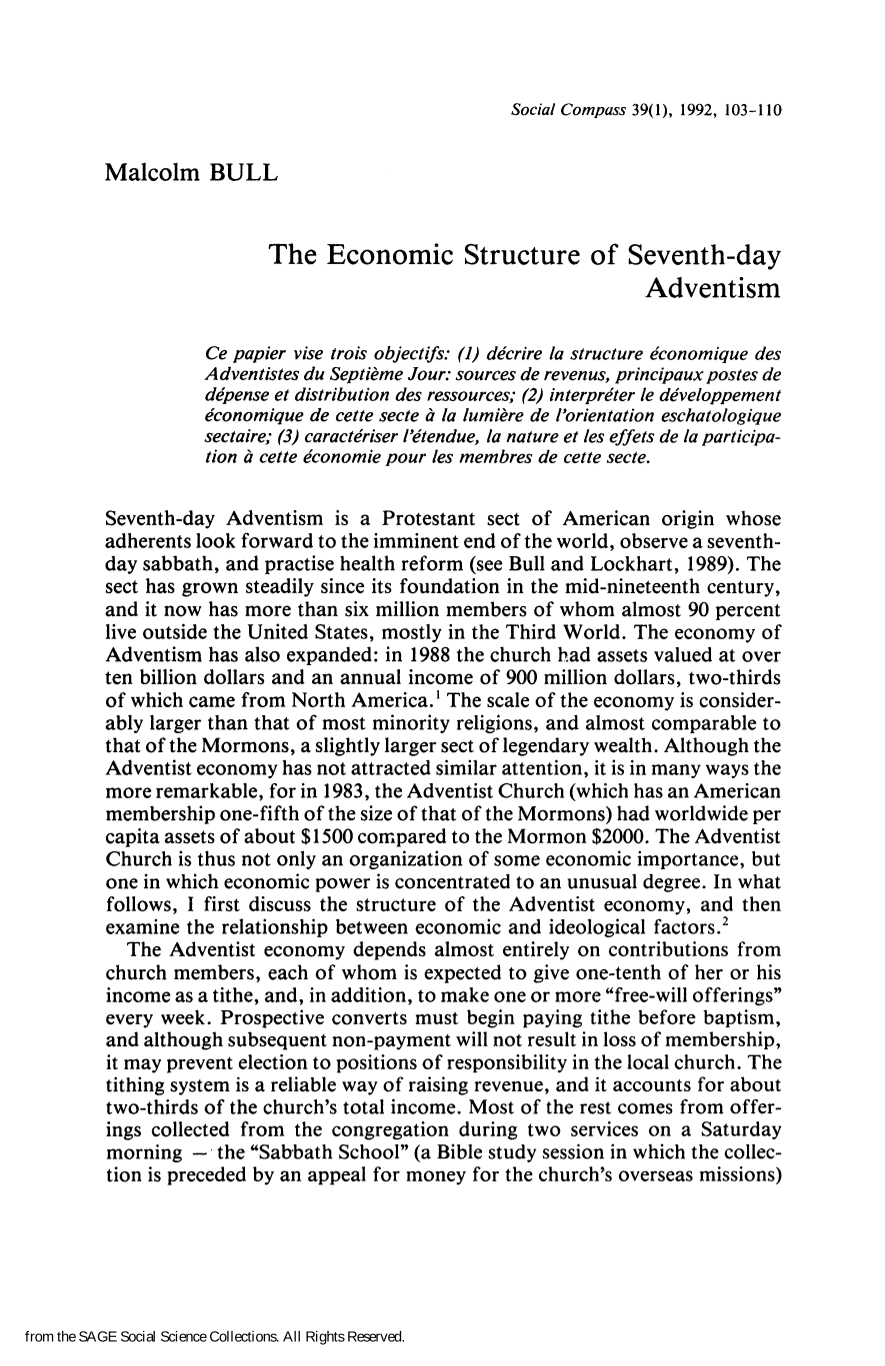 Social Compass 39(1), 1992, 103-110

Malcolm BULL

The Economic Structure of Seventh-day Adventism

Ce papier vise trois objectifs: (1) décrire la structure économique des Adventistes du Septième Jour: sources de revenus, principaux postes de dépense et distribution des ressources; (2) interpréter le développement économique de cette secte à la lumière de l'orientation eschatologique sectaire; (3) caractériser l'étendue, la nature et les effets de la participation à cette économie pour les membres de cette secte.

Seventh-day Adventism is a Protestant sect of American origin whose adherents look forward to the imminent end of the world, observe a seventh-day sabbath, and practise health reform (see Bull and Lockhart, 1989). The sect has grown steadily since its foundation in the mid-nineteenth century, and it now has more than six million members of whom almost 90 percent live outside the United States, mostly in the Third World. The economy of Adventism has also expanded: in 1988 the church had assets valued at over ten billion dollars and an annual income of 900 million dollars, two-thirds of which came from North America.$^{1}$ The scale of the economy is considerably larger than that of most minority religions, and almost comparable to that of the Mormons, a slightly larger sect of legendary wealth. Although the Adventist economy has not attracted similar attention, it is in many ways the more remarkable, for in 1983, the Adventist Church (which has an American membership one-fifth of the size of that of the Mormons) had worldwide per capita assets of about $1500 compared to the Mormon $2000. The Adventist Church is thus not only an organization of some economic importance, but one in which economic power is concentrated to an unusual degree. In what follows, I first discuss the structure of the Adventist economy, and then examine the relationship between economic and ideological factors.$^{2}$

The Adventist economy depends almost entirely on contributions from church members, each of whom is expected to give one-tenth of her or his income as a tithe, and, in addition, to make one or more "free-will offerings" every week. Prospective converts must begin paying tithe before baptism, and although subsequent non-payment will not result in loss of membership, it may prevent election to positions of responsibility in the local church. The tithing system is a reliable way of raising revenue, and it accounts for about two-thirds of the church's total income. Most of the rest comes from offerings collected from the congregation during two services on a Saturday morning — the "Sabbath School" (a Bible study session in which the collection is preceded by an appeal for money for the church's overseas missions)

from the SAGE Social Science Collections. All Rights Reserved.